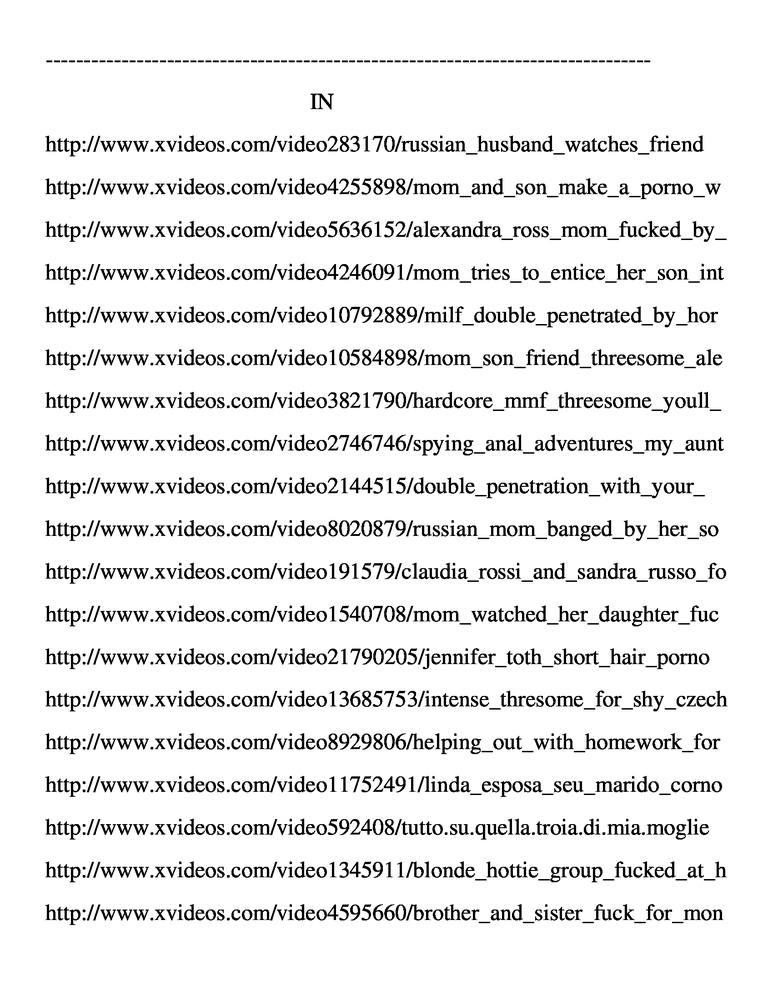 --------------------------------------------------------------------------------

IN

http://www.xvideos.com/video283170/russian_husband_watches_friend

http://www.xvideos.com/video4255898/mom_and_son_make_a_porno_w

http://www.xvideos.com/video5636152/alexandra_ross_mom_fucked_by_

http://www.xvideos.com/video4246091/mom_tries_to_entice_her_son_int

http://www.xvideos.com/video10792889/milf_double_penetrated_by_hor

http://www.xvideos.com/video10584898/mom_son_friend_threesome_ale

http://www.xvideos.com/video3821790/hardcore_mmf_threesome_youll_

http://www.xvideos.com/video2746746/spying_anal_adventures_my_aunt

http://www.xvideos.com/video2144515/double_penetration_with_your_

http://www.xvideos.com/video8020879/russian_mom_banged_by_her_so

http://www.xvideos.com/video191579/claudia_rossi_and_sandra_russo_fo

http://www.xvideos.com/video1540708/mom_watched_her_daughter_fuc

http://www.xvideos.com/video21790205/jennifer_toth_short_hair_porno

http://www.xvideos.com/video13685753/intense_thresome_for_shy_czech

http://www.xvideos.com/video8929806/helping_out_with_homework_for

http://www.xvideos.com/video11752491/linda_esposa_seu_marido_corno

http://www.xvideos.com/video592408/tutto.su.quella.troia.di.mia.moglie

http://www.xvideos.com/video1345911/blonde_hottie_group_fucked_at_h

http://www.xvideos.com/video4595660/brother_and_sister_fuck_for_mon